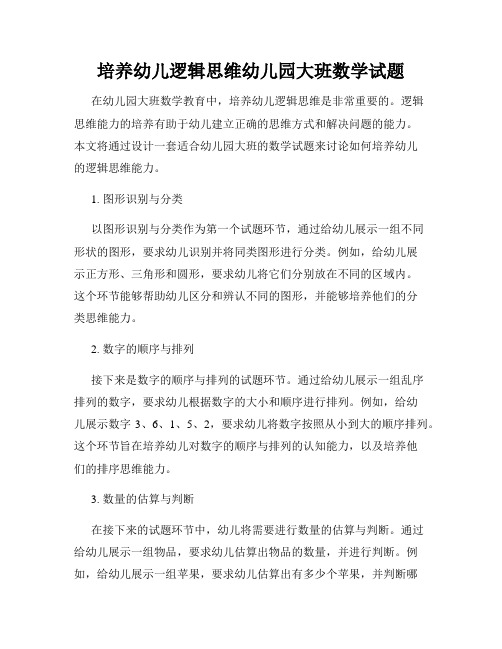 培养幼儿逻辑思维幼儿园大班数学试题

在幼儿园大班数学教育中，培养幼儿逻辑思维是非常重要的。逻辑思维能力的培养有助于幼儿建立正确的思维方式和解决问题的能力。本文将通过设计一套适合幼儿园大班的数学试题来讨论如何培养幼儿的逻辑思维能力。

1. 图形识别与分类

以图形识别与分类作为第一个试题环节，通过给幼儿展示一组不同形状的图形，要求幼儿识别并将同类图形进行分类。例如，给幼儿展示正方形、三角形和圆形，要求幼儿将它们分别放在不同的区域内。这个环节能够帮助幼儿区分和辨认不同的图形，并能够培养他们的分类思维能力。

2. 数字的顺序与排列

接下来是数字的顺序与排列的试题环节。通过给幼儿展示一组乱序排列的数字，要求幼儿根据数字的大小和顺序进行排列。例如，给幼儿展示数字 3、6、1、5、2，要求幼儿将数字按照从小到大的顺序排列。这个环节旨在培养幼儿对数字的顺序与排列的认知能力，以及培养他们的排序思维能力。

3. 数量的估算与判断

在接下来的试题环节中，幼儿将需要进行数量的估算与判断。通过给幼儿展示一组物品，要求幼儿估算出物品的数量，并进行判断。例如，给幼儿展示一组苹果，要求幼儿估算出有多少个苹果，并判断哪